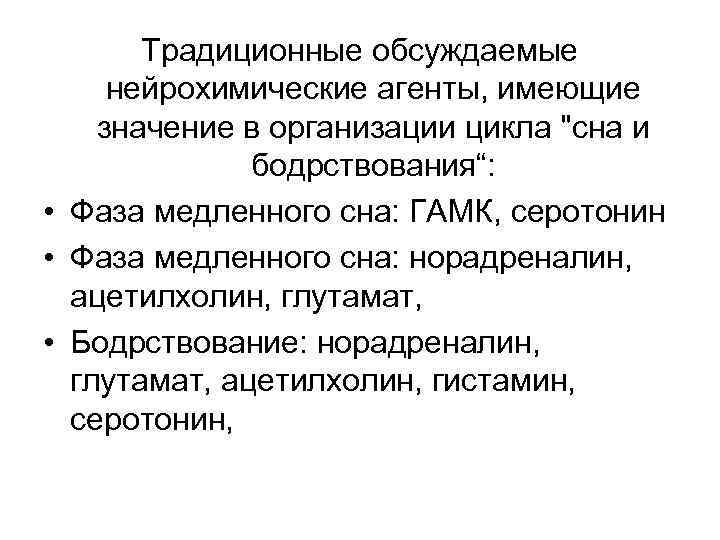 Традиционные обсуждаемые нейрохимические агенты, имеющие значение в организации цикла "сна и бодрствования":

• Фаза медленного сна: ГАМК, серотонин
• Фаза медленного сна: норадреналин, ацетилхолин, глутамат,
• Бодрствование: норадреналин, глутамат, ацетилхолин, гистамин, серотонин,